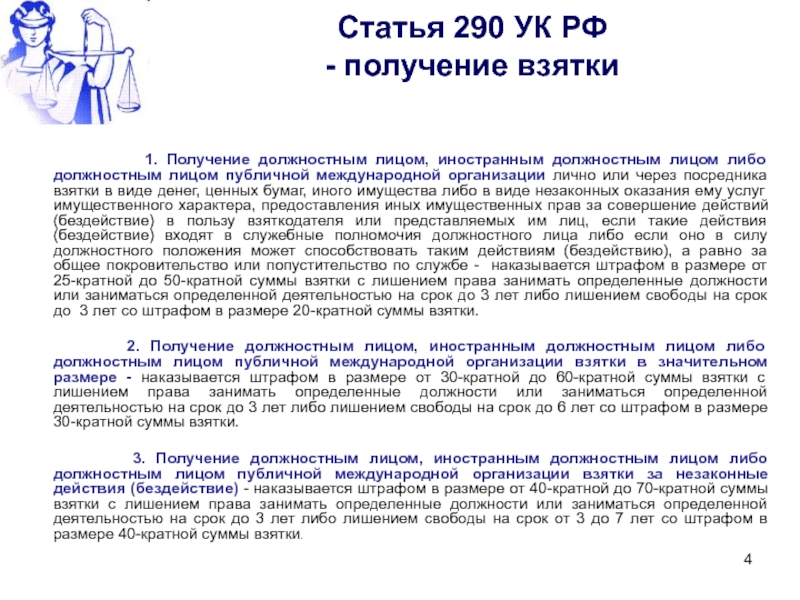 Статья 290 УК РФ
- получение взятки

1. Получение должностным лицом, иностранным должностным лицом либо должностным лицом публичной международной организации лично или через посредника взятки в виде денег, ценных бумаг, иного имущества либо в виде незаконных оказания ему услуг имущественного характера, предоставления иных имущественных прав за совершение действий (бездействие) в пользу взяткодателя или представляемых им лиц, если такие действия (бездействие) входят в служебные полномочия должностного лица либо если оно в силу должностного положения может способствовать таким действиям (бездействию), а равно за общее покровительство или попустительство по службе - наказывается штрафом в размере от 25-кратной до 50-кратной суммы взятки с лишением права занимать определенные должности или заниматься определенной деятельностью на срок до 3 лет либо лишением свободы на срок до 3 лет со штрафом в размере 20-кратной суммы взятки.

2. Получение должностным лицом, иностранным должностным лицом либо должностным лицом публичной международной организации взятки в значительном размере - наказывается штрафом в размере от 30-кратной до 60-кратной суммы взятки с лишением права занимать определенные должности или заниматься определенной деятельностью на срок до 3 лет либо лишением свободы на срок до 6 лет со штрафом в размере 30-кратной суммы взятки.

3. Получение должностным лицом, иностранным должностным лицом либо должностным лицом публичной международной организации взятки за незаконные действия (бездействие) - наказывается штрафом в размере от 40-кратной до 70-кратной суммы взятки с лишением права занимать определенные должности или заниматься определенной деятельностью на срок до 3 лет либо лишением свободы на срок от 3 до 7 лет со штрафом в размере 40-кратной суммы взятки.

4